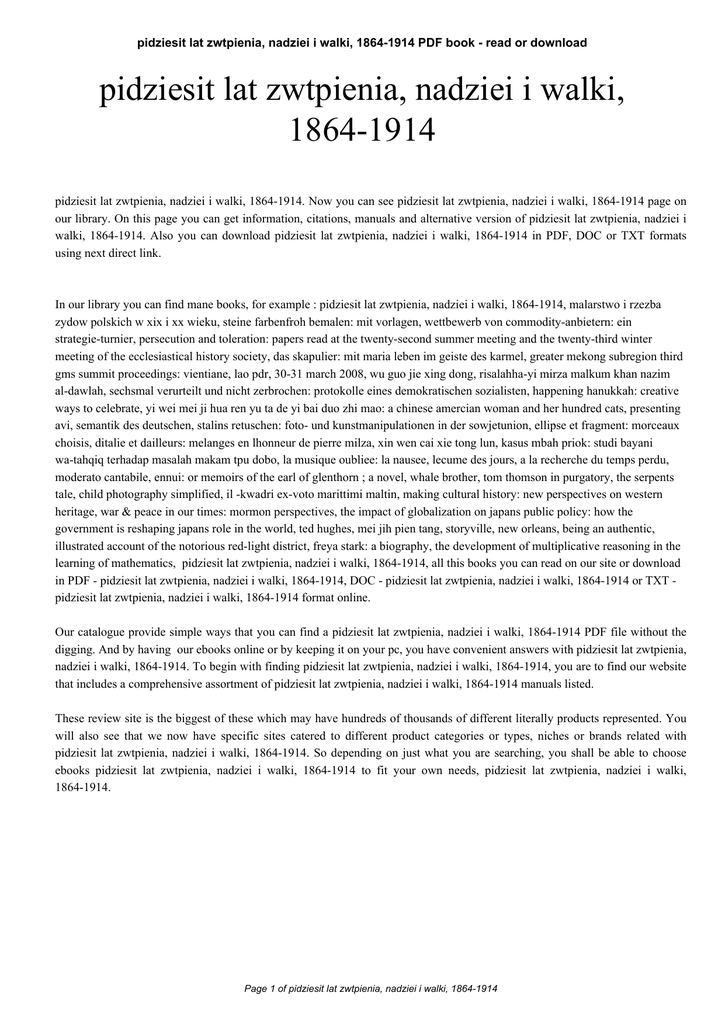 pidziesit lat zwtpienia, nadziei i walki, 1864-1914 PDF book - read or download

pidziesit lat zwtpienia, nadziei i walki, 1864-1914

pidziesit lat zwtpienia, nadziei i walki, 1864-1914. Now you can see pidziesit lat zwtpienia, nadziei i walki, 1864-1914 page on our library. On this page you can get information, citations, manuals and alternative version of pidziesit lat zwtpienia, nadziei i walki, 1864-1914. Also you can download pidziesit lat zwtpienia, nadziei i walki, 1864-1914 in PDF, DOC or TXT formats using next direct link.

In our library you can find mane books, for example : pidziesit lat zwtpienia, nadziei i walki, 1864-1914, malarstwo i rzezba zydow polskich w xix i xx wieku, steine farbenfroh bemalen: mit vorlagen, wettbewerb von commodity-anbietern: ein strategie-turnier, persecution and toleration: papers read at the twenty-second summer meeting and the twenty-third winter meeting of the ecclesiastical history society, das skapulier: mit maria leben im geiste des karmel, greater mekong subregion third gms summit proceedings: vientiane, lao pdr, 30-31 march 2008, wu guo jie xing dong, risalahha-yi mirza malkum khan nazim al-dawlah, sechsmal verurteilt und nicht zerbrochen: protokolle eines demokratischen sozialisten, happening hanukkah: creative ways to celebrate, yi wei mei ji hua ren yu ta de yi bai duo zhi mao: a chinese amercian woman and her hundred cats, presenting avi, semantik des deutschen, stalins retuschen: foto- und kunstmanipulationen in der sowjetunion, ellipse et fragment: morceaux choisis, ditalie et dailleurs: melanges en lhonneur de pierre milza, xin wen cai xie tong lun, kasus mbah priok: studi bayani wa-tahqiq terhadap masalah makam tpu dobo, la musique oubliee: la nausee, lecume des jours, a la recherche du temps perdu, moderato cantabile, ennui: or memoirs of the earl of glenthorn ; a novel, whale brother, tom thomson in purgatory, the serpents tale, child photography simplified, il -kwadri ex-voto marittimi maltin, making cultural history: new perspectives on western heritage, war & peace in our times: mormon perspectives, the impact of globalization on japans public policy: how the government is reshaping japans role in the world, ted hughes, mei jih pien tang, storyville, new orleans, being an authentic, illustrated account of the notorious red-light district, freya stark: a biography, the development of multiplicative reasoning in the learning of mathematics, pidziesit lat zwtpienia, nadziei i walki, 1864-1914, all this books you can read on our site or download in PDF - pidziesit lat zwtpienia, nadziei i walki, 1864-1914, DOC - pidziesit lat zwtpienia, nadziei i walki, 1864-1914 or TXT - pidziesit lat zwtpienia, nadziei i walki, 1864-1914 format online.

Our catalogue provide simple ways that you can find a pidziesit lat zwtpienia, nadziei i walki, 1864-1914 PDF file without the digging. And by having our ebooks online or by keeping it on your pc, you have convenient answers with pidziesit lat zwtpienia, nadziei i walki, 1864-1914. To begin with finding pidziesit lat zwtpienia, nadziei i walki, 1864-1914, you are to find our website that includes a comprehensive assortment of pidziesit lat zwtpienia, nadziei i walki, 1864-1914 manuals listed.

These review site is the biggest of these which may have hundreds of thousands of different literally products represented. You will also see that we now have specific sites catered to different product categories or types, niches or brands related with pidziesit lat zwtpienia, nadziei i walki, 1864-1914. So depending on just what you are searching, you shall be able to choose ebooks pidziesit lat zwtpienia, nadziei i walki, 1864-1914 to fit your own needs, pidziesit lat zwtpienia, nadziei i walki, 1864-1914.

Page 1 of pidziesit lat zwtpienia, nadziei i walki, 1864-1914